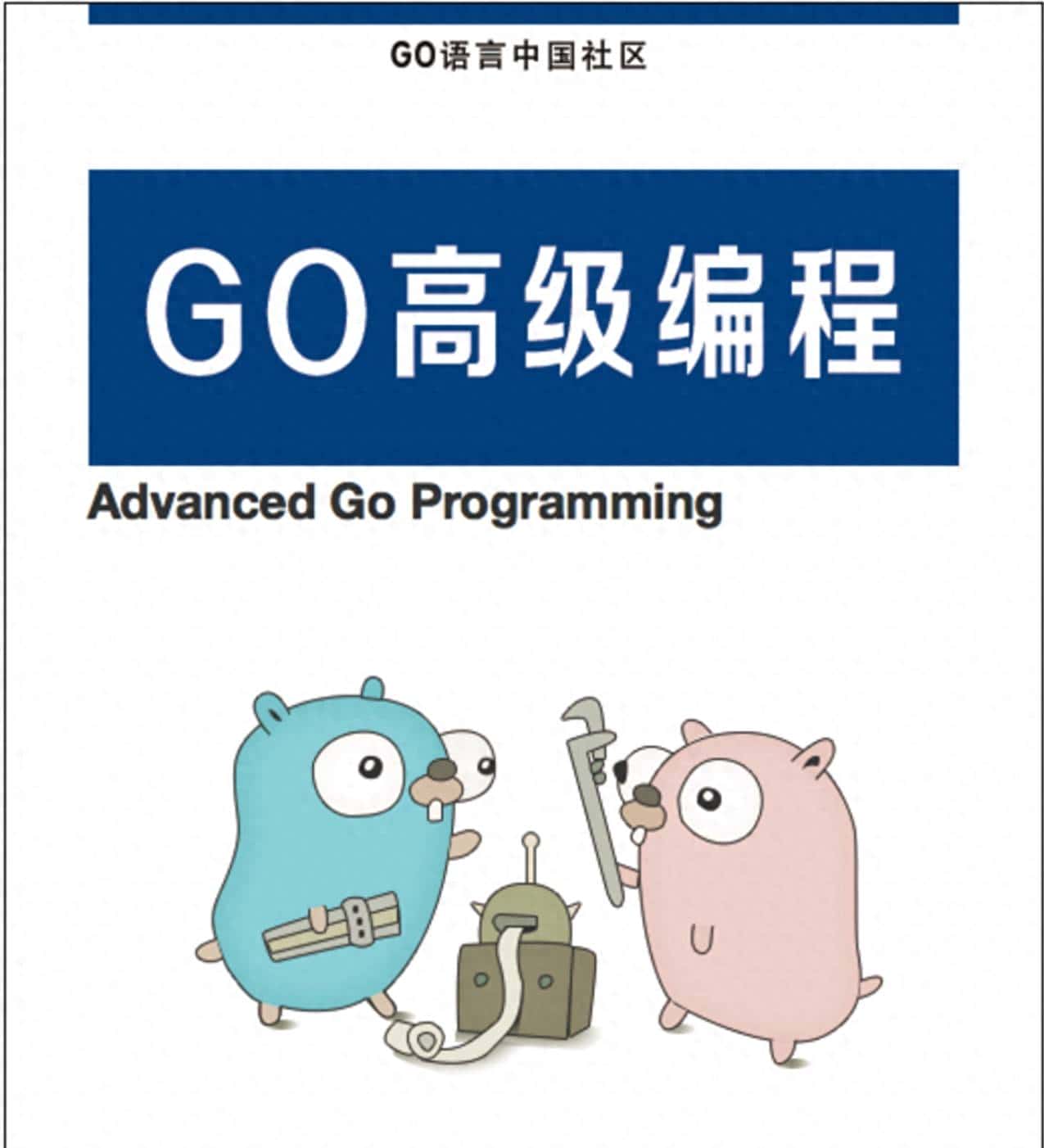 GO语言中国社区

GO高级编程

Advanced Go Programming